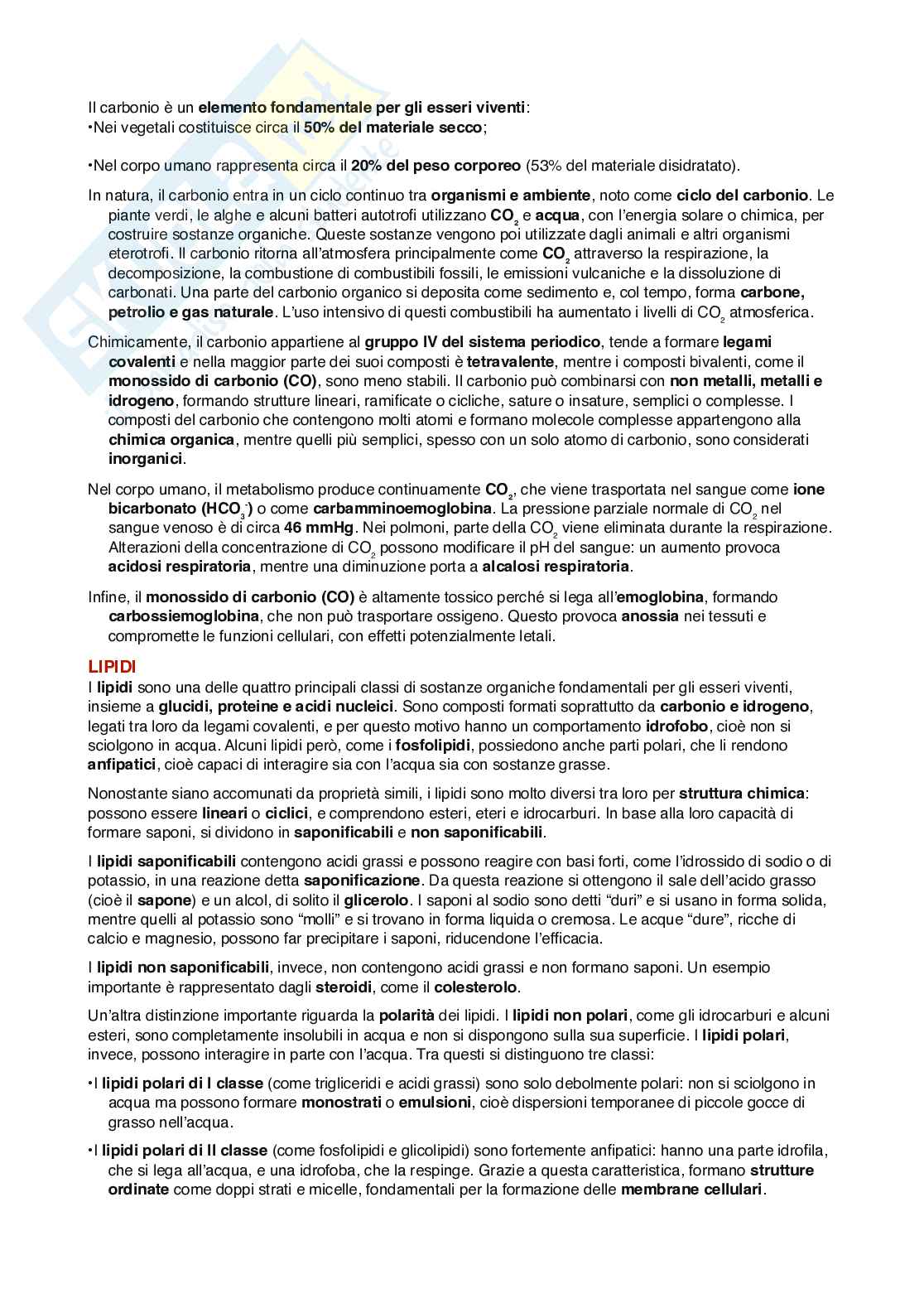 Il carbonio è un elemento fondamentale per gli esseri viventi:
•Nei vegetali costituisce circa il 50% del materiale secco;

•Nel corpo umano rappresenta circa il 20% del peso corporeo (53% del materiale disidratato).

In natura, il carbonio entra in un ciclo continuo tra organismi e ambiente, noto come ciclo del carbonio. Le piante verdi, le alghe e alcuni batteri autotrofi utilizzano $CO_2$ e acqua, con l'energia solare o chimica, per costruire sostanze organiche. Queste sostanze vengono poi utilizzate dagli animali e altri organismi eterotrofi. Il carbonio ritorna all'atmosfera principalmente come $CO_2$ attraverso la respirazione, la decomposizione, la combustione di combustibili fossili, le emissioni vulcaniche e la dissoluzione di carbonati. Una parte del carbonio organico si deposita come sedimento e, col tempo, forma carbone, petrolio e gas naturale. L'uso intensivo di questi combustibili ha aumentato i livelli di $CO_2$ atmosferica.

Chimicamente, il carbonio appartiene al gruppo IV del sistema periodico, tende a formare legami covalenti e nella maggior parte dei suoi composti è tetravalente, mentre i composti bivalenti, come il monossido di carbonio (CO), sono meno stabili. Il carbonio può combinarsi con non metalli, metalli e idrogeno, formando strutture lineari, ramificate o cicliche, sature o insature, semplici o complesse. I composti del carbonio che contengono molti atomi e formano molecole complesse appartengono alla chimica organica, mentre quelli più semplici, spesso con un solo atomo di carbonio, sono considerati inorganici.

Nel corpo umano, il metabolismo produce continuamente $CO_2$, che viene trasportata nel sangue come ione bicarbonato ($HCO_3^-$) o come carbamminoemoglobina. La pressione parziale normale di $CO_2$ nel sangue venoso è di circa 46 mmHg. Nei polmoni, parte della $CO_2$ viene eliminata durante la respirazione. Alterazioni della concentrazione di $CO_2$ possono modificare il pH del sangue: un aumento provoca acidosi respiratoria, mentre una diminuzione porta a alcalosi respiratoria.

Infine, il monossido di carbonio (CO) è altamente tossico perché si lega all'emoglobina, formando carbossiemoglobina, che non può trasportare ossigeno. Questo provoca anossia nei tessuti e compromette le funzioni cellulari, con effetti potenzialmente letali.

LIPIDI
I lipidi sono una delle quattro principali classi di sostanze organiche fondamentali per gli esseri viventi, insieme a glucidi, proteine e acidi nucleici. Sono composti formati soprattutto da carbonio e idrogeno, legati tra loro da legami covalenti, e per questo motivo hanno un comportamento idrofobo, cioè non si sciolgono in acqua. Alcuni lipidi però, come i fosfolipidi, possiedono anche parti polari, che li rendono anfipatici, cioè capaci di interagire sia con l'acqua sia con sostanze grasse.

Nonostante siano accomunati da proprietà simili, i lipidi sono molto diversi tra loro per struttura chimica: possono essere lineari o ciclici, e comprendono esteri, eteri e idrocarburi. In base alla loro capacità di formare saponi, si dividono in saponificabili e non saponificabili.

I lipidi saponificabili contengono acidi grassi e possono reagire con basi forti, come l'idrossido di sodio o di potassio, in una reazione detta saponificazione. Da questa reazione si ottengono il sale dell'acido grasso (cioè il sapone) e un alcol, di solito il glicerolo. I saponi al sodio sono detti "duri" e si usano in forma solida, mentre quelli al potassio sono "molli" e si trovano in forma liquida o cremosa. Le acque "dure", ricche di calcio e magnesio, possono far precipitare i saponi, riducendone l'efficacia.

I lipidi non saponificabili, invece, non contengono acidi grassi e non formano saponi. Un esempio importante è rappresentato dagli steroidi, come il colesterolo.

Un'altra distinzione importante riguarda la polarità dei lipidi. I lipidi non polari, come gli idrocarburi e alcuni esteri, sono completamente insolubili in acqua e non si dispongono sulla sua superficie. I lipidi polari, invece, possono interagire in parte con l'acqua. Tra questi si distinguono tre classi:

•I lipidi polari di I classe (come trigliceridi e acidi grassi) sono solo debolmente polari: non si sciolgono in acqua ma possono formare monostrati o emulsioni, cioè dispersioni temporanee di piccole gocce di grasso nell'acqua.

•I lipidi polari di II classe (come fosfolipidi e glicolipidi) sono fortemente anfipatici: hanno una parte idrofila, che si lega all'acqua, e una idrofoba, che la respinge. Grazie a questa caratteristica, formano strutture ordinate come doppi strati e micelle, fondamentali per la formazione delle membrane cellulari.